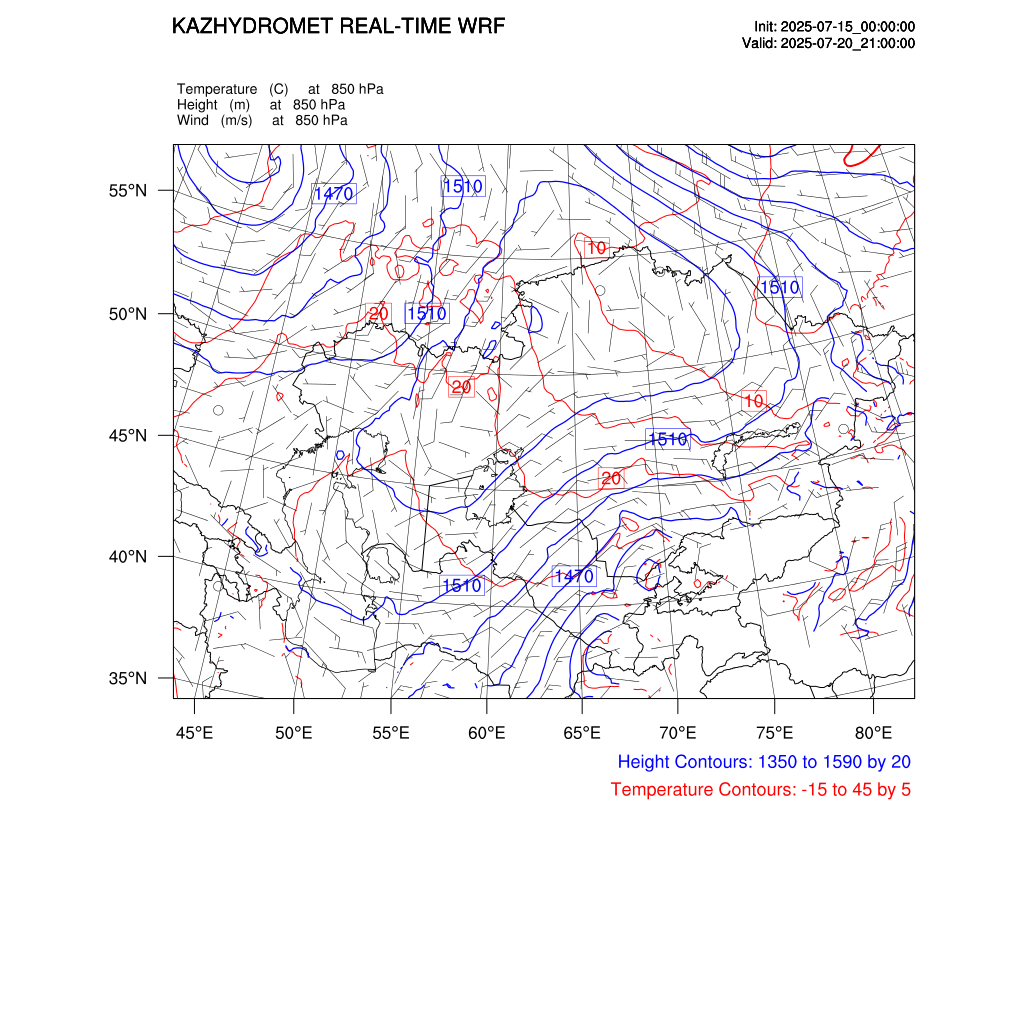 KAZHYDROMET REAL-TIME WRF

Init: 2025-07-15_00:00:00
Valid: 2025-07-20_21:00:00

Temperature (C) at 850 hPa
Height (m) at 850 hPa
Wind (m/s) at 850 hPa

55°N
50°N
45°N
40°N
35°N

1470
1510
10
1510
20
1510
20
10
1510
20
1510
1470

45°E 50°E 55°E 60°E 65°E 70°E 75°E 80°E

Height Contours: 1350 to 1590 by 20
Temperature Contours: -15 to 45 by 5